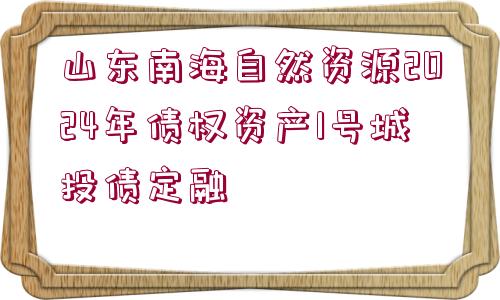 山东南海自然资源2024年债权资产1号城投债定融